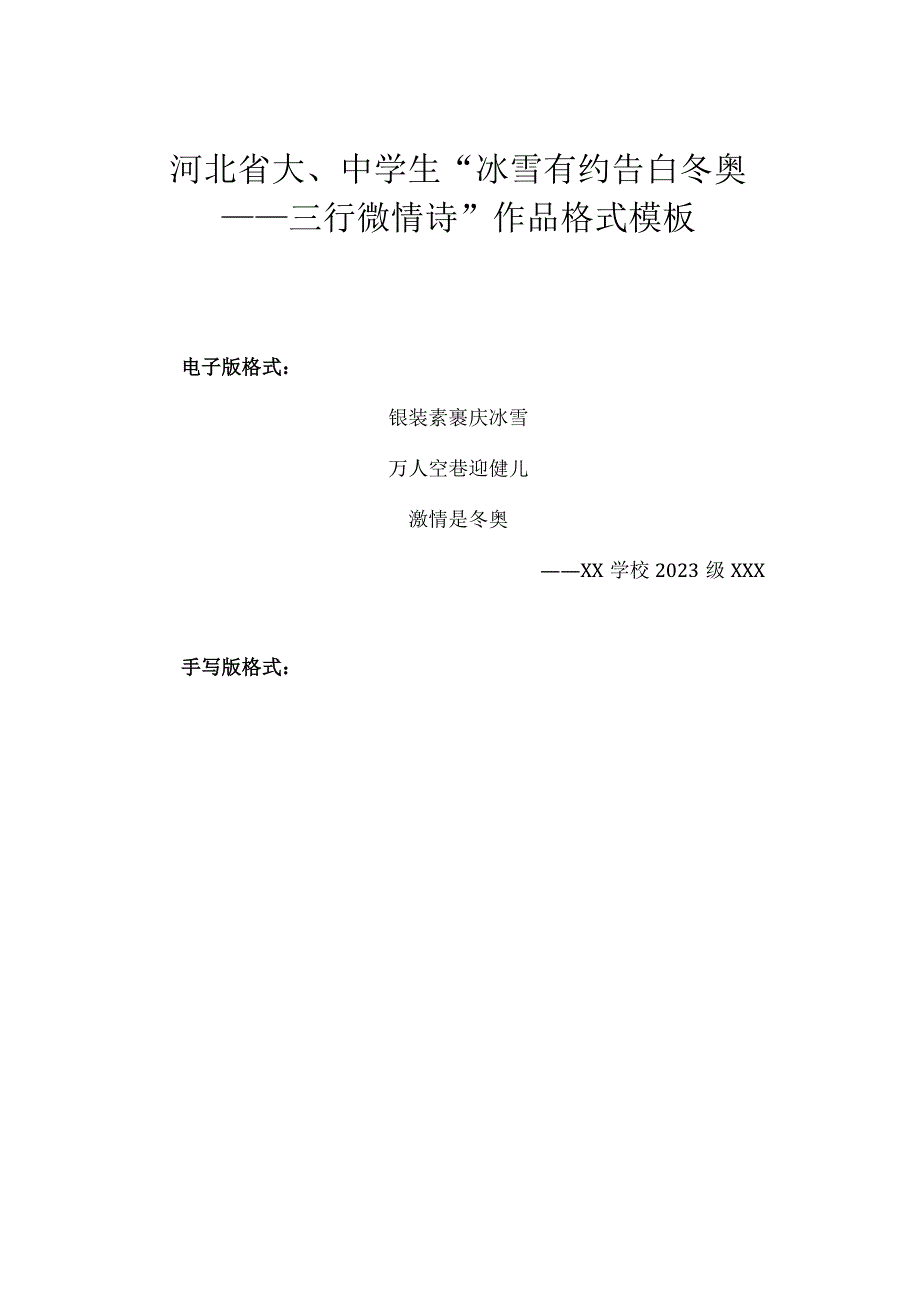 河北省大、中学生“冰雪有约告白冬奥——三行微情诗”作品格式模板

电子版格式：

银装素裹庆冰雪

万人空巷迎健儿

激情是冬奥

——XX 学校 2023 级 XXX

手写版格式：